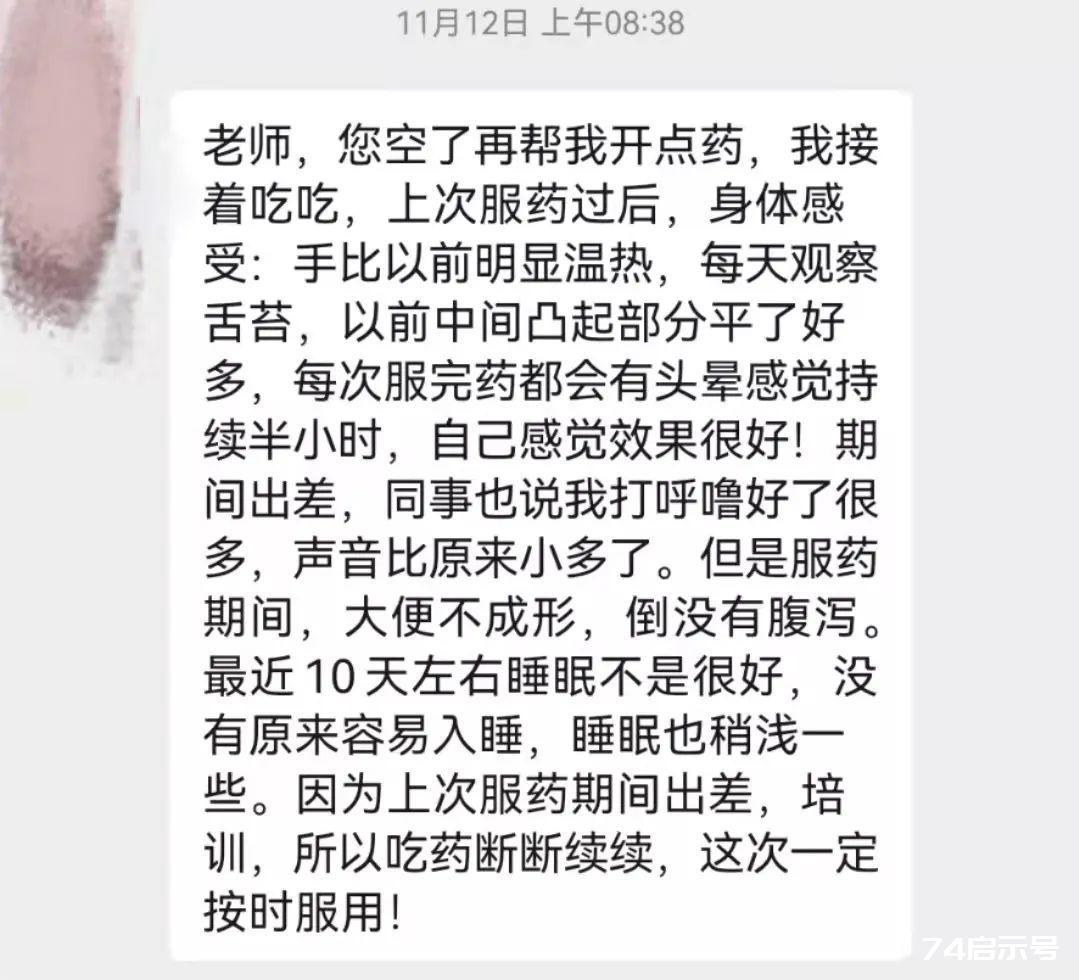 11月12日 上午08:38

老师，您空了再帮我开点药，我接着吃吃，上次服药过后，身体感受：手比以前明显温热，每天观察舌苔，以前中间凸起部分平了好多，每次服完药都会有头晕感觉持续半小时，自己感觉效果很好！期间出差，同事也说我打呼噜好了很多，声音比原来小多了。但是服药期间，大便不成形，倒没有腹泻。最近10天左右睡眠不是很好，没有原来容易入睡，睡眠也稍浅一些。因为上次服药期间出差，培训，所以吃药断断续续，这次一定按时服用！

74启示号